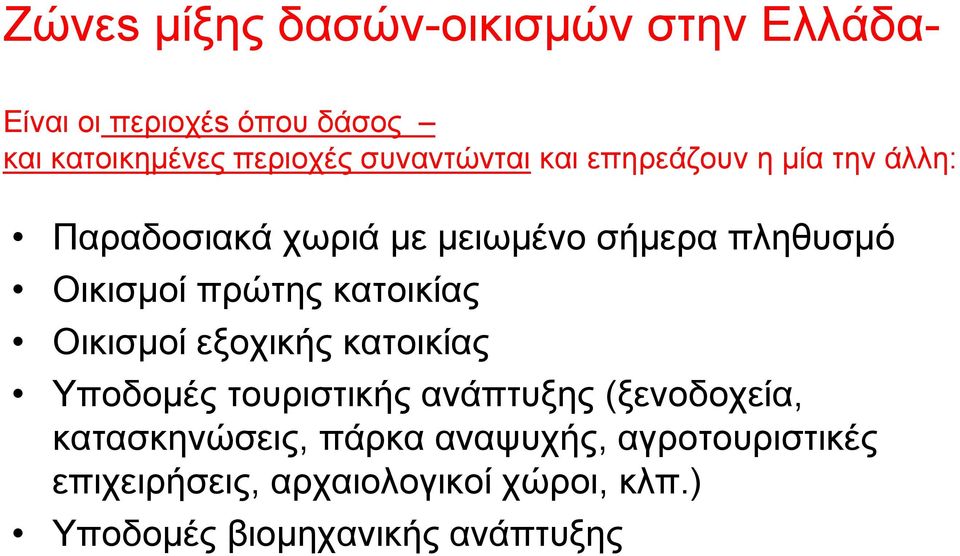 Ζώνες μίξης δασών-οικισμών στην Ελλάδα-

Είναι οι περιοχές όπου δάσος –
και κατοικημένες περιοχές συναντώνται και επηρεάζουν η μία την άλλη:

• Παραδοσιακά χωριά με μειωμένο σήμερα πληθυσμό
• Οικισμοί πρώτης κατοικίας
• Οικισμοί εξοχικής κατοικίας
• Υποδομές τουριστικής ανάπτυξης (ξενοδοχεία, κατασκηνώσεις, πάρκα αναψυχής, αγροτουριστικές επιχειρήσεις, αρχαιολογικοί χώροι, κλπ.)
• Υποδομές βιομηχανικής ανάπτυξης